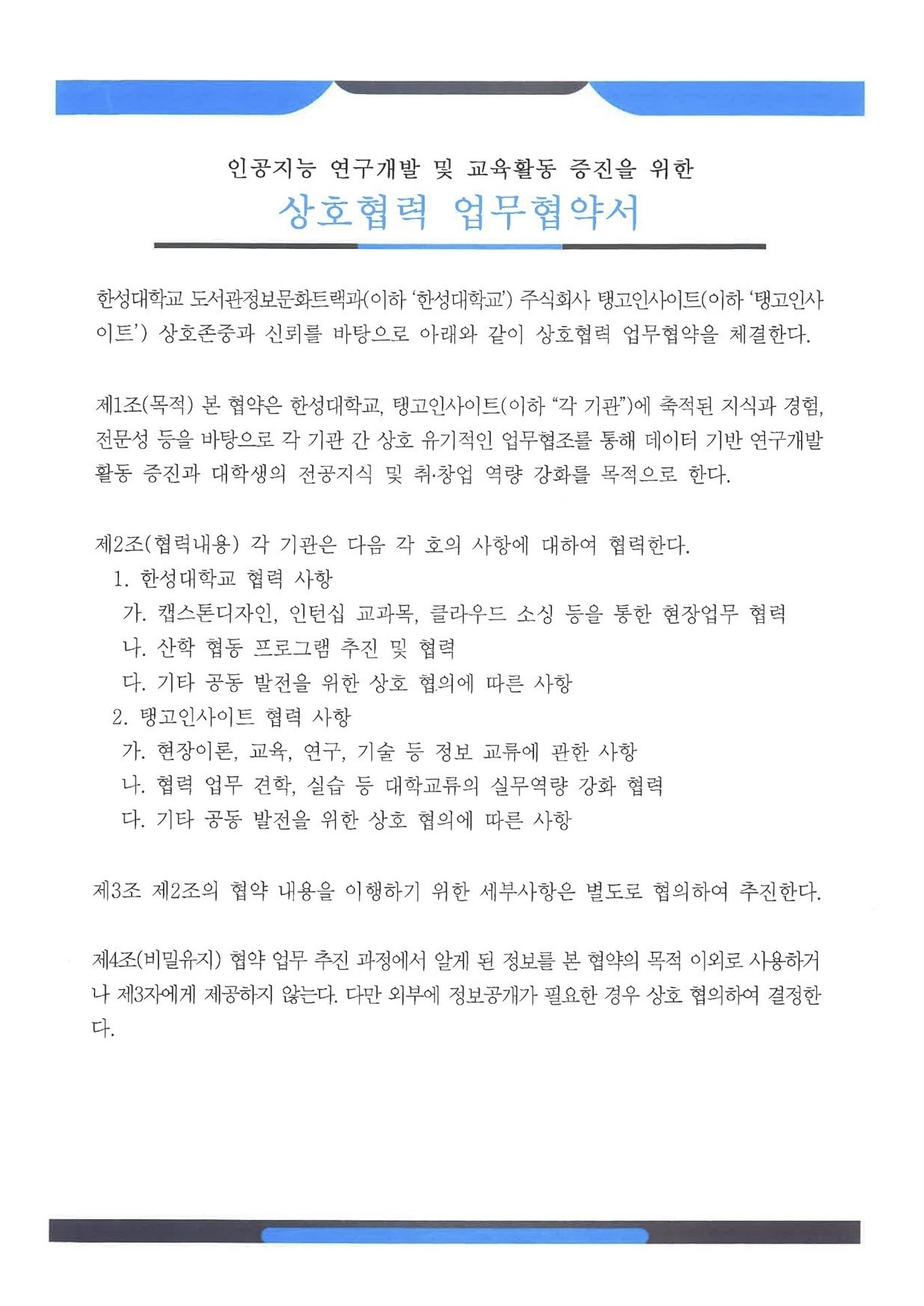 인공지능 연구개발 및 교육활동 증진을 위한
상호협력 업무협약서

한성대학교 도서관정보문화트랙과(이하 '한성대학교') 주식회사 탱고인사이트(이하 '탱고인사이트') 상호존중과 신뢰를 바탕으로 아래와 같이 상호협력 업무협약을 체결한다.

제1조(목적) 본 협약은 한성대학교, 탱고인사이트(이하 "각 기관")에 축적된 지식과 경험, 전문성 등을 바탕으로 각 기관 간 상호 유기적인 업무협조를 통해 데이터 기반 연구개발 활동 증진과 대학생의 전공지식 및 취·창업 역량 강화를 목적으로 한다.

제2조(협력내용) 각 기관은 다음 각 호의 사항에 대하여 협력한다.
1. 한성대학교 협력 사항
가. 캡스톤디자인, 인턴십 교과목, 클라우드 소싱 등을 통한 현장업무 협력
나. 산학 협동 프로그램 추진 및 협력
다. 기타 공동 발전을 위한 상호 협의에 따른 사항
2. 탱고인사이트 협력 사항
가. 현장이론, 교육, 연구, 기술 등 정보 교류에 관한 사항
나. 협력 업무 견학, 실습 등 대학교류의 실무역량 강화 협력
다. 기타 공동 발전을 위한 상호 협의에 따른 사항

제3조 제2조의 협약 내용을 이행하기 위한 세부사항은 별도로 협의하여 추진한다.

제4조(비밀유지) 협약 업무 추진 과정에서 알게 된 정보를 본 협약의 목적 이외로 사용하거나 제3자에게 제공하지 않는다. 다만 외부에 정보공개가 필요한 경우 상호 협의하여 결정한다.